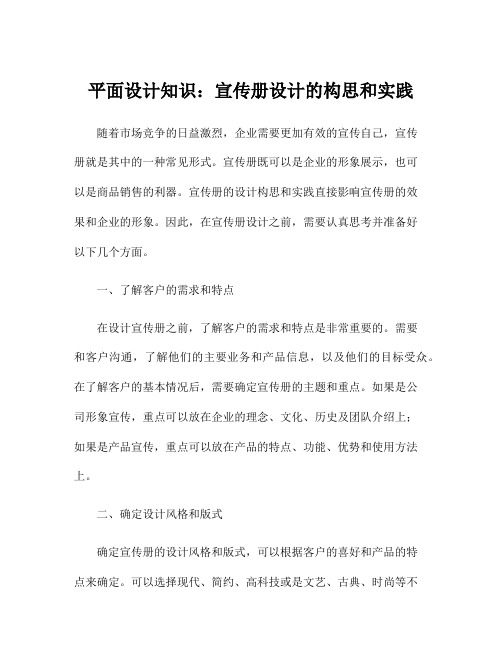 平面设计知识：宣传册设计的构思和实践

随着市场竞争的日益激烈，企业需要更加有效的宣传自己，宣传册就是其中的一种常见形式。宣传册既可以是企业的形象展示，也可以是商品销售的利器。宣传册的设计构思和实践直接影响宣传册的效果和企业的形象。因此，在宣传册设计之前，需要认真思考并准备好以下几个方面。

一、了解客户的需求和特点

在设计宣传册之前，了解客户的需求和特点是非常重要的。需要和客户沟通，了解他们的主要业务和产品信息，以及他们的目标受众。在了解客户的基本情况后，需要确定宣传册的主题和重点。如果是公司形象宣传，重点可以放在企业的理念、文化、历史及团队介绍上；如果是产品宣传，重点可以放在产品的特点、功能、优势和使用方法上。

二、确定设计风格和版式

确定宣传册的设计风格和版式，可以根据客户的喜好和产品的特点来确定。可以选择现代、简约、高科技或是文艺、古典、时尚等不